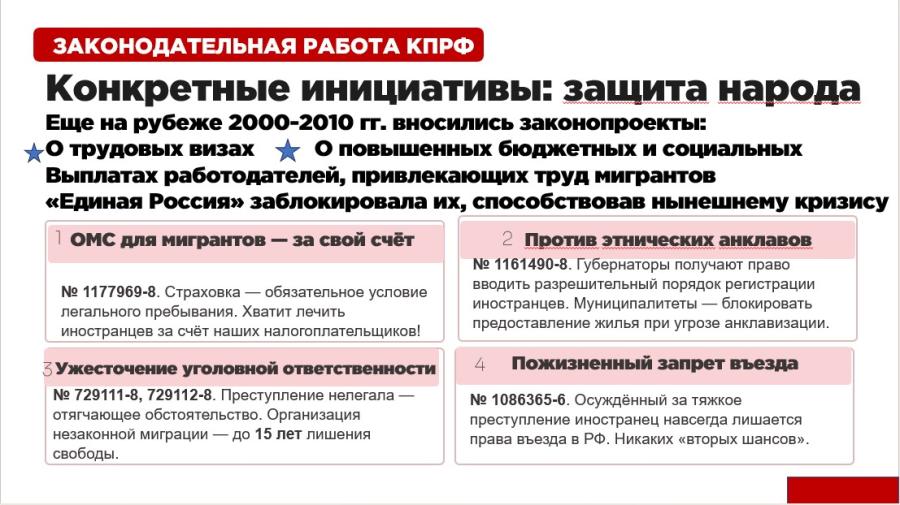 ЗАКОНОДАТЕЛЬНАЯ РАБОТА КПРФ

Конкретные инициативы: защита народа

Еще на рубеже 2000-2010 гг. вносились законопроекты:
О трудовых визах О повышенных бюджетных и социальных Выплатах работодателей, привлекающих труд мигрантов
«Единая Россия» заблокировала их, способствовав нынешнему кризису

1 ОМС для мигрантов — за свой счёт

№ 1177969-8. Страховка — обязательное условие легального пребывания. Хватит лечить иностранцев за счёт наших налогоплательщиков!

2 Против этнических анклавов

№ 1161490-8. Губернаторы получают право вводить разрешительный порядок регистрации иностранцев. Муниципалитеты — блокировать предоставление жилья при угрозе анклавизации.

3 Ужесточение уголовной ответственности

№ 729111-8, 729112-8. Преступление нелегала — отягчающее обстоятельство. Организация незаконной миграции — до 15 лет лишения свободы.

4 Пожизненный запрет въезда

№ 1086365-6. Осуждённый за тяжкое преступление иностранец навсегда лишается права въезда в РФ. Никаких «вторых шансов».